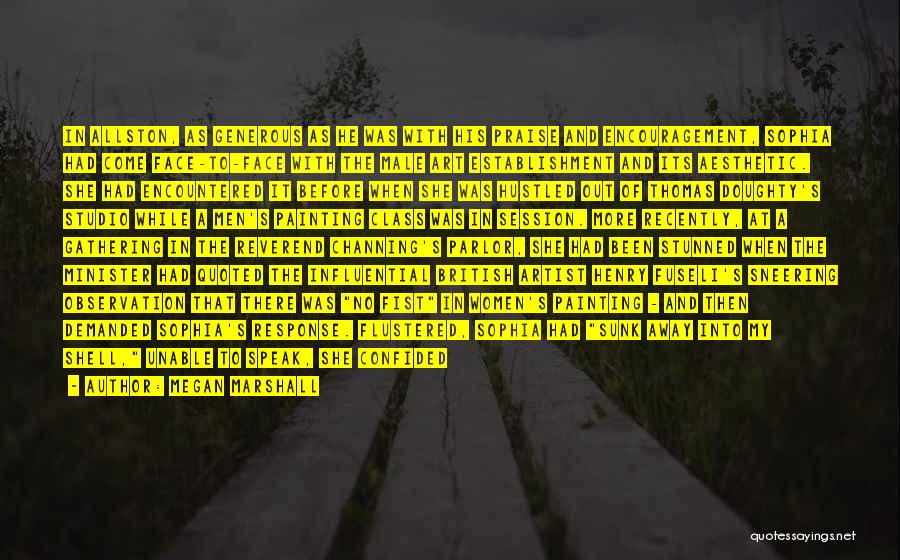 IN ALLSTON, AS GENEROUS AS HE WAS WITH HIS PRAISE AND ENCOURAGEMENT, SOPHIA HAD COME FACE-TO-FACE WITH THE MALE ART ESTABLISHMENT AND ITS AESTHETIC. SHE HAD ENCOUNTERED IT BEFORE WHEN SHE WAS HUSTLED OUT OF THOMAS DOUGHTY'S STUDIO WHILE A MEN'S PAINTING CLASS WAS IN SESSION. MORE RECENTLY, AT A GATHERING IN THE REVEREND CHANNING'S PARLOR, SHE HAD BEEN STUNNED WHEN THE MINISTER HAD QUOTED THE INFLUENTIAL BRITISH ARTIST HENRY FUSELI'S SNEERING OBSERVATION THAT THERE WAS "NO FIST" IN WOMEN'S PAINTING - AND THEN DEMANDED SOPHIA'S RESPONSE. FLUSTERED, SOPHIA HAD "SUNK AWAY INTO MY SHELL," UNABLE TO SPEAK, SHE CONFIDED

- AUTHOR: MEGAN MARSHALL

quotessayings.net